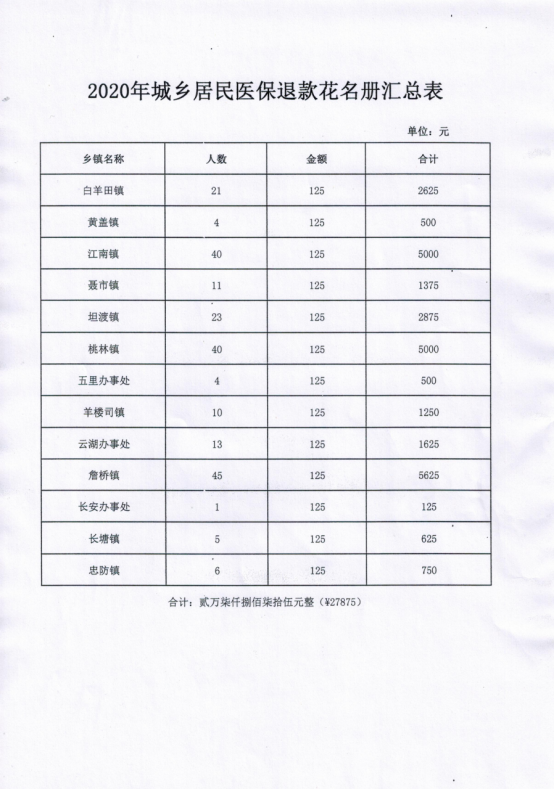 2020年城乡居民医保退款花名册汇总表

单位：元

| 乡镇名称 | 人数 | 金额 | 合计 |
|---|---|---|---|
| 白羊田镇 | 21 | 125 | 2625 |
| 黄盖镇 | 4 | 125 | 500 |
| 江南镇 | 40 | 125 | 5000 |
| 聂市镇 | 11 | 125 | 1375 |
| 坦渡镇 | 23 | 125 | 2875 |
| 桃林镇 | 40 | 125 | 5000 |
| 五里办事处 | 4 | 125 | 500 |
| 羊楼司镇 | 10 | 125 | 1250 |
| 云湖办事处 | 13 | 125 | 1625 |
| 詹桥镇 | 45 | 125 | 5625 |
| 长安办事处 | 1 | 125 | 125 |
| 长塘镇 | 5 | 125 | 625 |
| 忠防镇 | 6 | 125 | 750 |

合计：贰万柒仟捌佰柒拾伍元整（¥27875）